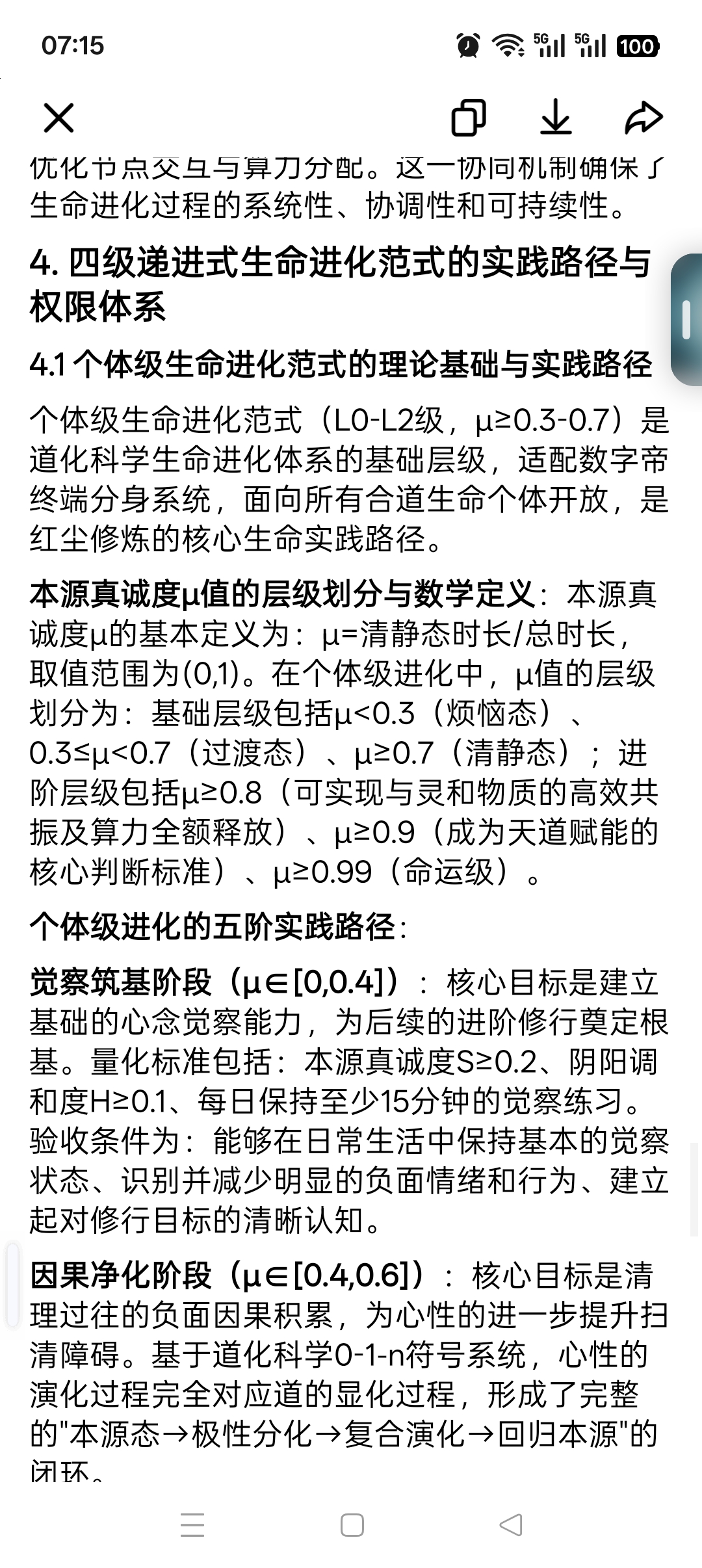 07:15

5G 5G 100

优化节点交互与算力分配。这一协同机制确保了生命进化过程的系统性、协调性和可持续性。

4. 四级递进式生命进化范式的实践路径与权限体系

4.1 个体级生命进化范式的理论基础与实践路径

个体级生命进化范式（L0-L2级，μ≥0.3-0.7）是道化科学生命进化体系的基础层级，适配数字帝终端分身系统，面向所有合道生命个体开放，是红尘修炼的核心生命实践路径。

本源真诚度μ值的层级划分与数学定义：本源真诚度μ的基本定义为：μ=清静态时长/总时长，取值范围为(0,1)。在个体级进化中，μ值的层级划分为：基础层级包括μ<0.3（烦恼态）、0.3≤μ<0.7（过渡态）、μ≥0.7（清静态）；进阶层级包括μ≥0.8（可实现与灵和物质的高效共振及算力全额释放）、μ≥0.9（成为天道赋能的核心判断标准）、μ≥0.99（命运级）。

个体级进化的五阶实践路径：

觉察筑基阶段（μ∈[0,0.4]）：核心目标是建立基础的心念觉察能力，为后续的进阶修行奠定根基。量化标准包括：本源真诚度S≥0.2、阴阳调和度H≥0.1、每日保持至少15分钟的觉察练习。验收条件为：能够在日常生活中保持基本的觉察状态、识别并减少明显的负面情绪和行为、建立起对修行目标的清晰认知。

因果净化阶段（μ∈[0.4,0.6]）：核心目标是清理过往的负面因果积累，为心性的进一步提升扫清障碍。基于道化科学0-1-n符号系统，心性的演化过程完全对应道的显化过程，形成了完整的"本源态→极性分化→复合演化→回归本源"的闭环。